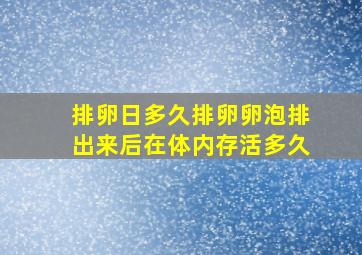 排卵日多久排卵卵泡排出来后在体内存活多久